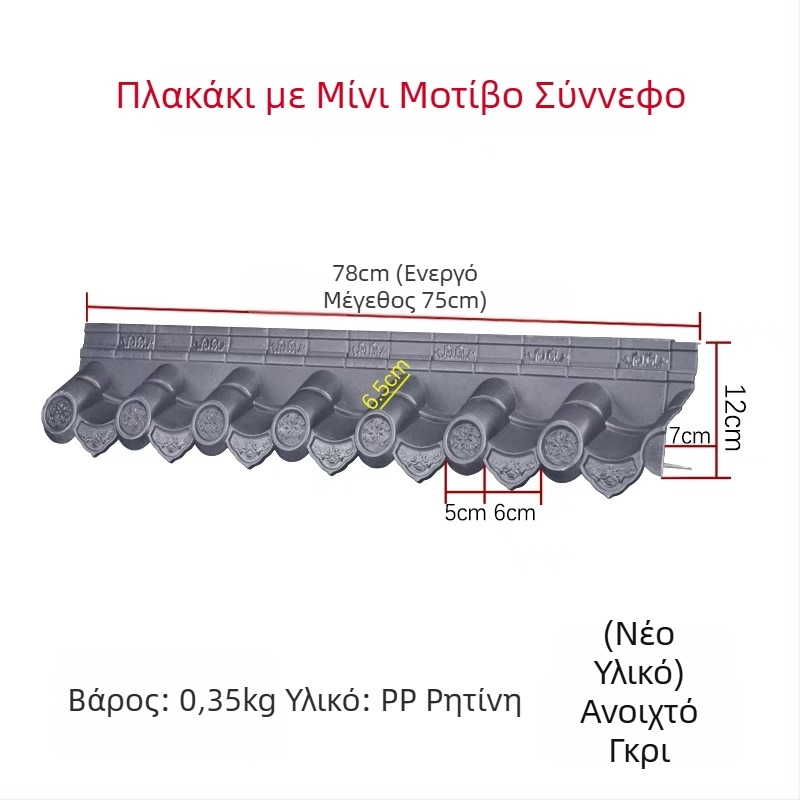 Πλακάκι με Μίνι Μοτίβο Σύννεφο

78cm (Ενεργό Μέγεθος 75cm)

6.5cm

12cm

7cm

5cm 6cm

Βάρος: 0,35kg Υλικό: PP Ρητίνη

(Νέο Υλικό) Ανοιχτό Γκρι